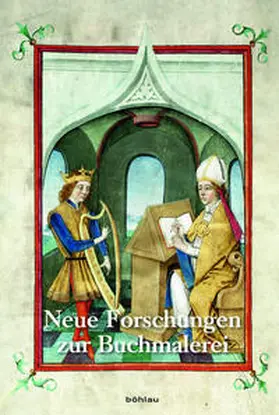 Neue Forschungen zur Buchmalerei

böhlau